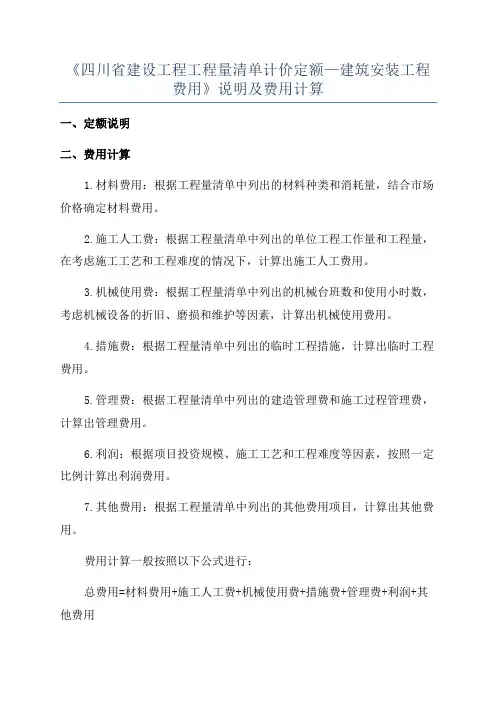 《四川省建设工程工程量清单计价定额—建筑安装工程费用》说明及费用计算

一、定额说明

二、费用计算

1.材料费用：根据工程量清单中列出的材料种类和消耗量，结合市场价格确定材料费用。

2.施工人工费：根据工程量清单中列出的单位工程工作量和工程量，在考虑施工工艺和工程难度的情况下，计算出施工人工费用。

3.机械使用费：根据工程量清单中列出的机械台班数和使用小时数，考虑机械设备的折旧、磨损和维护等因素，计算出机械使用费用。

4.措施费：根据工程量清单中列出的临时工程措施，计算出临时工程费用。

5.管理费：根据工程量清单中列出的建造管理费和施工过程管理费，计算出管理费用。

6.利润：根据项目投资规模、施工工艺和工程难度等因素，按照一定比例计算出利润费用。

7.其他费用：根据工程量清单中列出的其他费用项目，计算出其他费用。

费用计算一般按照以下公式进行：

总费用=材料费用+施工人工费+机械使用费+措施费+管理费+利润+其他费用